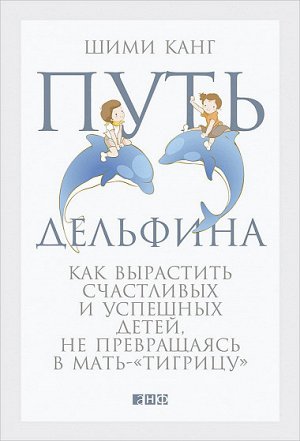 ШИМИ КАНГ

ПУТЬ ДЕЛЬФИНА

КАК ВЫРАСТИТЬ СЧАСТЛИВЫХ И УСПЕШНЫХ ДЕТЕЙ, НЕ ПРЕВРАЩАЯСЬ В МАТЬ-«ТИГРИЦУ»

анф